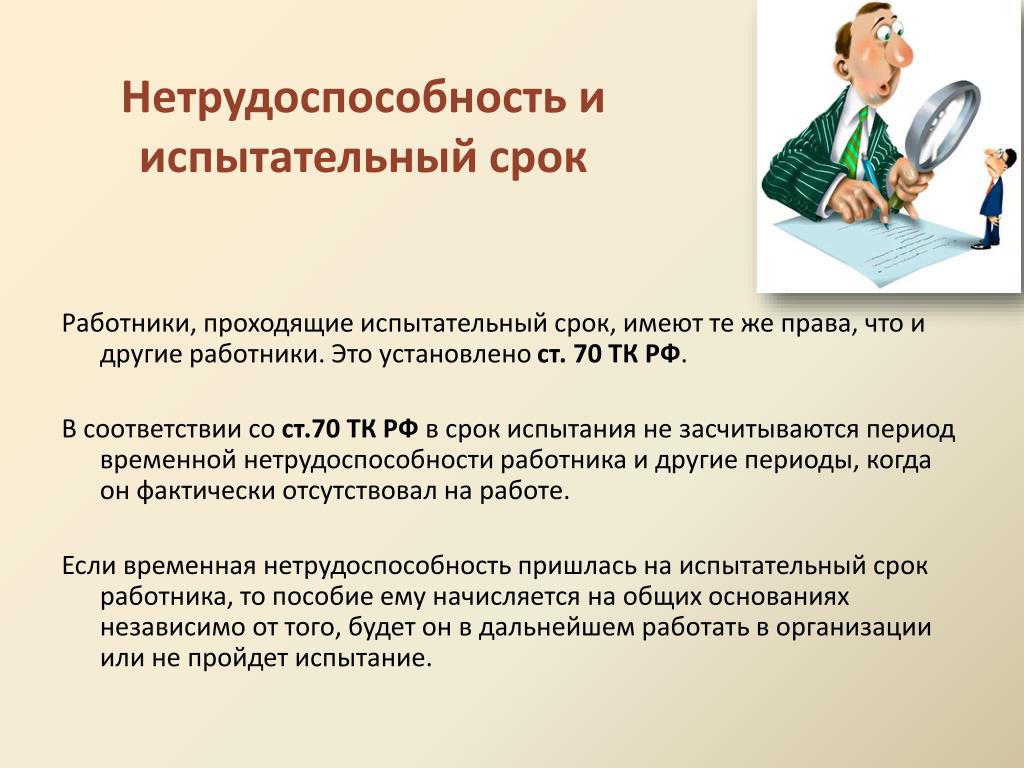 Нетрудоспособность и испытательный срок

Работники, проходящие испытательный срок, имеют те же права, что и другие работники. Это установлено ст. 70 ТК РФ.

В соответствии со ст.70 ТК РФ в срок испытания не засчитываются период временной нетрудоспособности работника и другие периоды, когда он фактически отсутствовал на работе.

Если временная нетрудоспособность пришлась на испытательный срок работника, то пособие ему начисляется на общих основаниях независимо от того, будет он в дальнейшем работать в организации или не пройдет испытание.